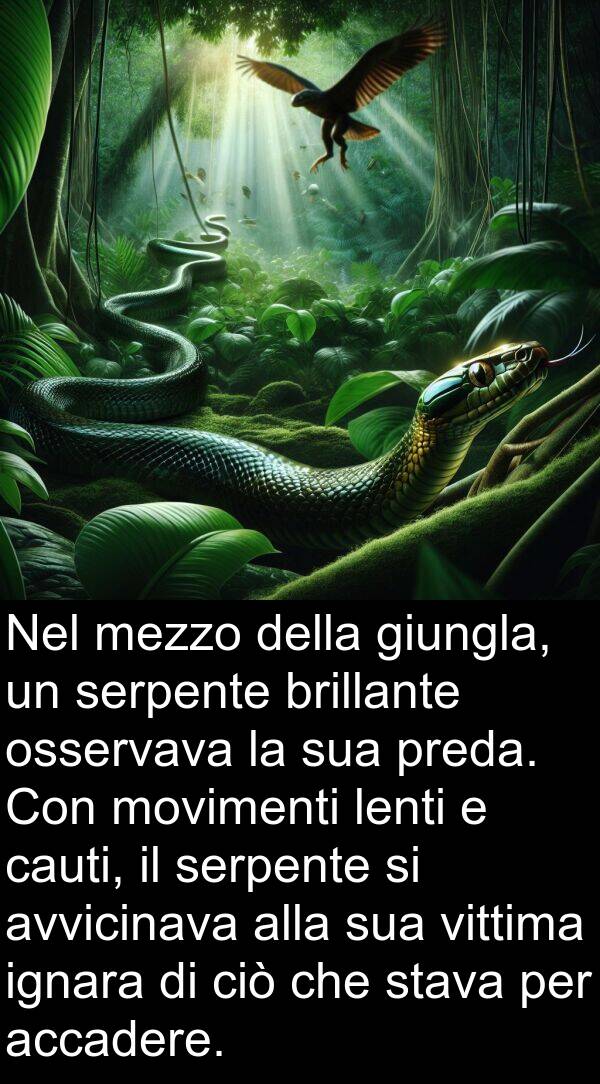 Nel mezzo della giungla, un serpente brillante osservava la sua preda. Con movimenti lenti e cauti, il serpente si avvicinava alla sua vittima ignara di ciò che stava per accadere.